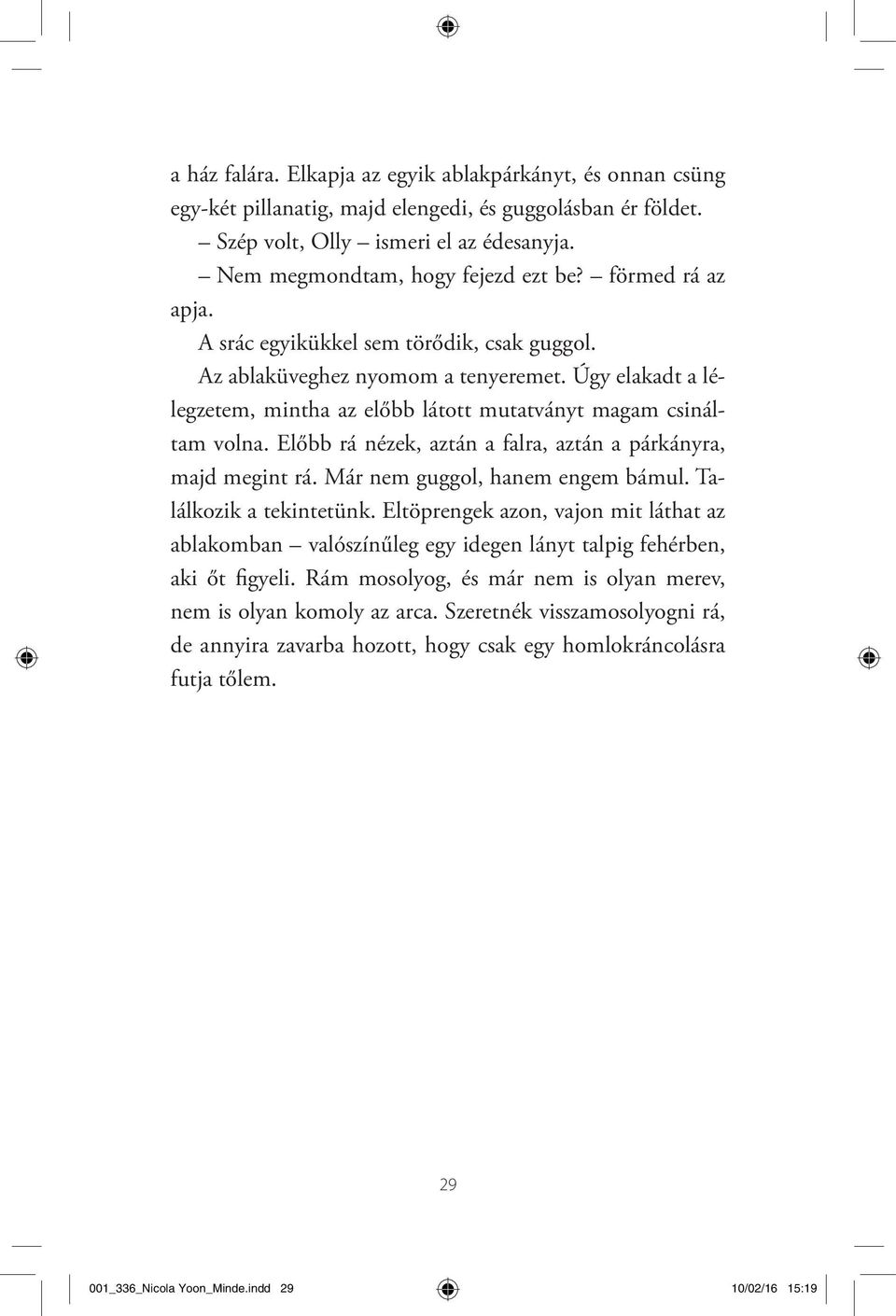 a ház falára. Elkapja az egyik ablakpárkányt, és onnan csüng egy-két pillanatig, majd elengedi, és guggolásban ér földet.

– Szép volt, Olly – ismeri el az édesanyja.

– Nem megmondtam, hogy fejezd ezt be? – förmed rá az apja.

A srác egyikükkel sem törődik, csak guggol.

Az ablaküveghez nyomom a tenyeremet. Úgy elakadt a lélegzetem, mintha az előbb látott mutatványt magam csináltam volna. Előbb rá nézek, aztán a falra, aztán a párkányra, majd megint rá. Már nem guggol, hanem engem bámul. Találkozik a tekintetünk. Eltöprengek azon, vajon mit láthat az ablakomban – valószínűleg egy idegen lányt talpig fehérben, aki őt figyeli. Rám mosolyog, és már nem is olyan merev, nem is olyan komoly az arca. Szeretnék visszamosolyogni rá, de annyira zavarba hozott, hogy csak egy homlokráncolásra futja tőlem.

29

001_336_Nicola Yoon_Minde.indd 29 10/02/16 15:19